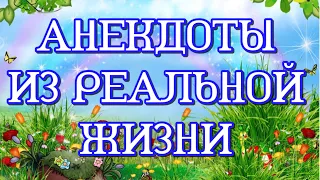 АНЕКДОТЫ
ИЗ РЕАЛЬНОЙ
ЖИЗНИ